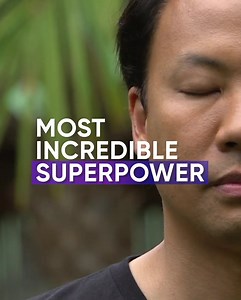 MOST
INCREDIBLE
SUPERPOWER